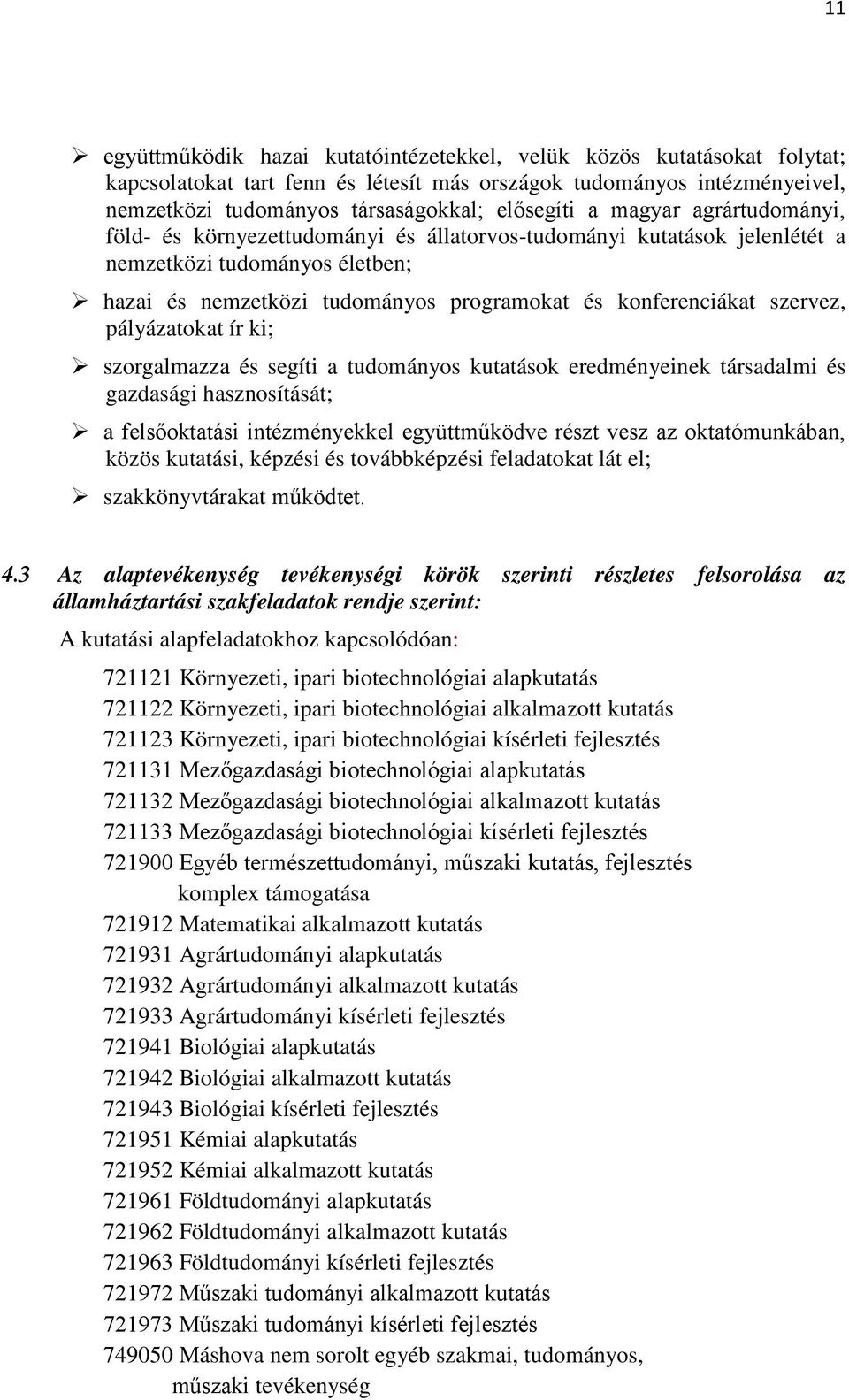 11

➢ együttműködik hazai kutatóintézetekkel, velük közös kutatásokat folytat; kapcsolatokat tart fenn és létesít más országok tudományos intézményeivel, nemzetközi tudományos társaságokkal; elősegíti a magyar agrártudományi, föld- és környezettudományi és állatorvos-tudományi kutatások jelenlétét a nemzetközi tudományos életben;

➢ hazai és nemzetközi tudományos programokat és konferenciákat szervez, pályázatokat ír ki;

➢ szorgalmazza és segíti a tudományos kutatások eredményeinek társadalmi és gazdasági hasznosítását;

➢ a felsőoktatási intézményekkel együttműködve részt vesz az oktatómunkában, közös kutatási, képzési és továbbképzési feladatokat lát el;

➢ szakkönyvtárakat működtet.

4.3 Az alaptevékenység tevékenységi körök szerinti részletes felsorolása az államháztartási szakfeladatok rendje szerint:

A kutatási alapfeladatokhoz kapcsolódóan:

721121 Környezeti, ipari biotechnológiai alapkutatás
721122 Környezeti, ipari biotechnológiai alkalmazott kutatás
721123 Környezeti, ipari biotechnológiai kísérleti fejlesztés
721131 Mezőgazdasági biotechnológiai alapkutatás
721132 Mezőgazdasági biotechnológiai alkalmazott kutatás
721133 Mezőgazdasági biotechnológiai kísérleti fejlesztés
721900 Egyéb természettudományi, műszaki kutatás, fejlesztés komplex támogatása
721912 Matematikai alkalmazott kutatás
721931 Agrártudományi alapkutatás
721932 Agrártudományi alkalmazott kutatás
721933 Agrártudományi kísérleti fejlesztés
721941 Biológiai alapkutatás
721942 Biológiai alkalmazott kutatás
721943 Biológiai kísérleti fejlesztés
721951 Kémiai alapkutatás
721952 Kémiai alkalmazott kutatás
721961 Földtudományi alapkutatás
721962 Földtudományi alkalmazott kutatás
721963 Földtudományi kísérleti fejlesztés
721972 Műszaki tudományi alkalmazott kutatás
721973 Műszaki tudományi kísérleti fejlesztés
749050 Máshova nem sorolt egyéb szakmai, tudományos, műszaki tevékenység